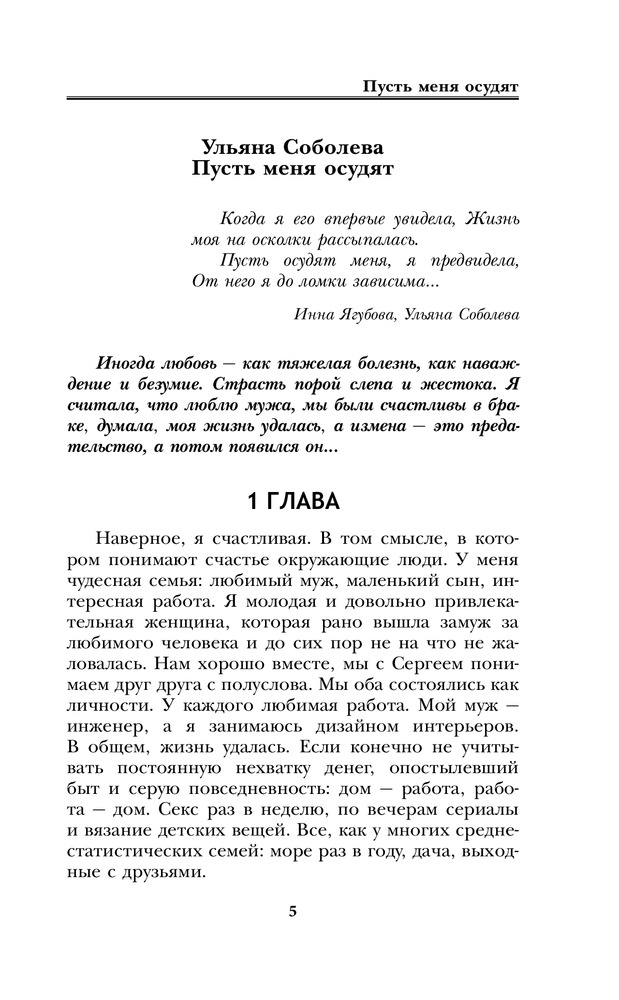 Пусть меня осудят

Ульяна Соболева
Пусть меня осудят

Когда я его впервые увидела, Жизнь моя на осколки рассыпалась.
Пусть осудят меня, я предвидела, От него я до ломки зависима...

Инна Ягубова, Ульяна Соболева

Иногда любовь — как тяжелая болезнь, как наваждение и безумие. Страсть порой слепа и жестока. Я считала, что люблю мужа, мы были счастливы в браке, думала, моя жизнь удалась, а измена — это предательство, а потом появился он...

1 ГЛАВА

Наверное, я счастливая. В том смысле, в котором понимают счастье окружающие люди. У меня чудесная семья: любимый муж, маленький сын, интересная работа. Я молодая и довольно привлекательная женщина, которая рано вышла замуж за любимого человека и до сих пор не на что не жаловалась. Нам хорошо вместе, мы с Сергеем понимаем друг друга с полуслова. Мы оба состоялись как личности. У каждого любимая работа. Мой муж — инженер, а я занимаюсь дизайном интерьеров. В общем, жизнь удалась. Если конечно не учитывать постоянную нехватку денег, опостылевший быт и серую повседневность: дом — работа, работа — дом. Секс раз в неделю, по вечерам сериалы и вязание детских вещей. Все, как у многих среднестатистических семей: море раз в году, дача, выходные с друзьями.

5